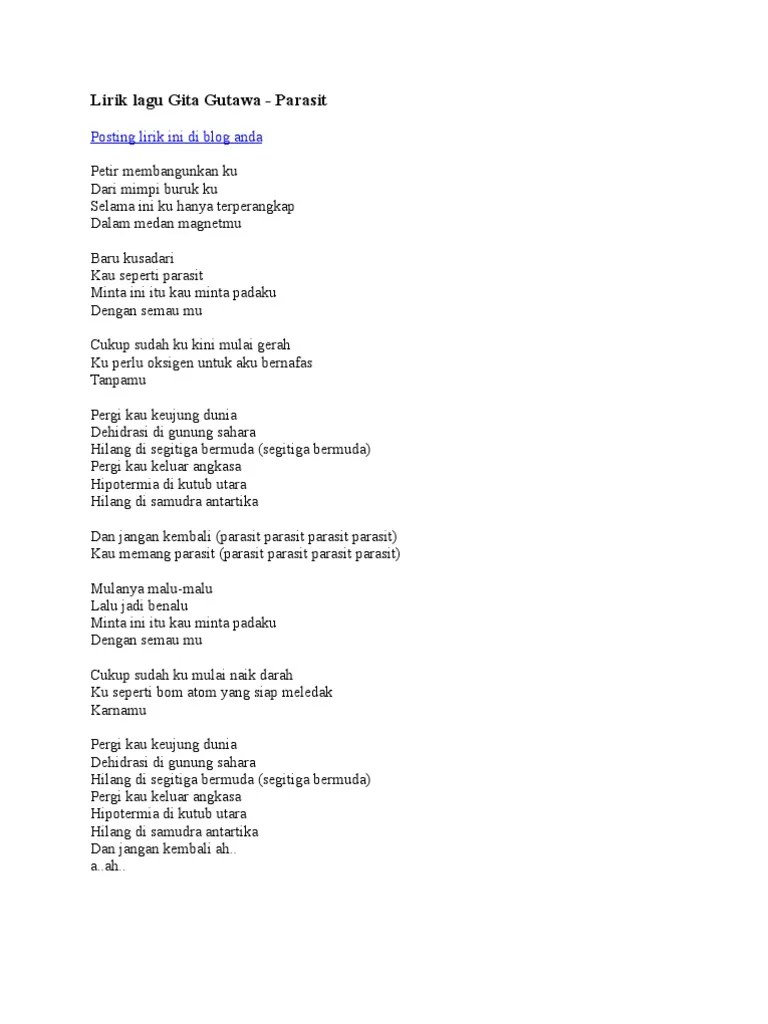 Lirik lagu Gita Gutawa - Parasit

Posting lirik ini di blog anda

Petir membangunkan ku
Dari mimpi buruk ku
Selama ini ku hanya terperangkap
Dalam medan magnetmu

Baru kusadari
Kau seperti parasit
Minta ini itu kau minta padaku
Dengan semau mu

Cukup sudah ku kini mulai gerah
Ku perlu oksigen untuk aku bernafas
Tanpamu

Pergi kau keujung dunia
Dehidrasi di gunung sahara
Hilang di segitiga bermuda (segitiga bermuda)
Pergi kau keluar angkasa
Hipotermia di kutub utara
Hilang di samudra antartika

Dan jangan kembali (parasit parasit parasit parasit)
Kau memang parasit (parasit parasit parasit parasit)

Mulanya malu-malu
Lalu jadi benalu
Minta ini itu kau minta padaku
Dengan semau mu

Cukup sudah ku mulai naik darah
Ku seperti bom atom yang siap meledak
Karnamu

Pergi kau keujung dunia
Dehidrasi di gunung sahara
Hilang di segitiga bermuda (segitiga bermuda)
Pergi kau keluar angkasa
Hipotermia di kutub utara
Hilang di samudra antartika
Dan jangan kembali ah..
a..ah..